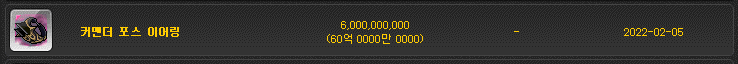 커맨더 포스 이어링

6,000,000,000
(60억 0000만 0000)

-

2022-02-05